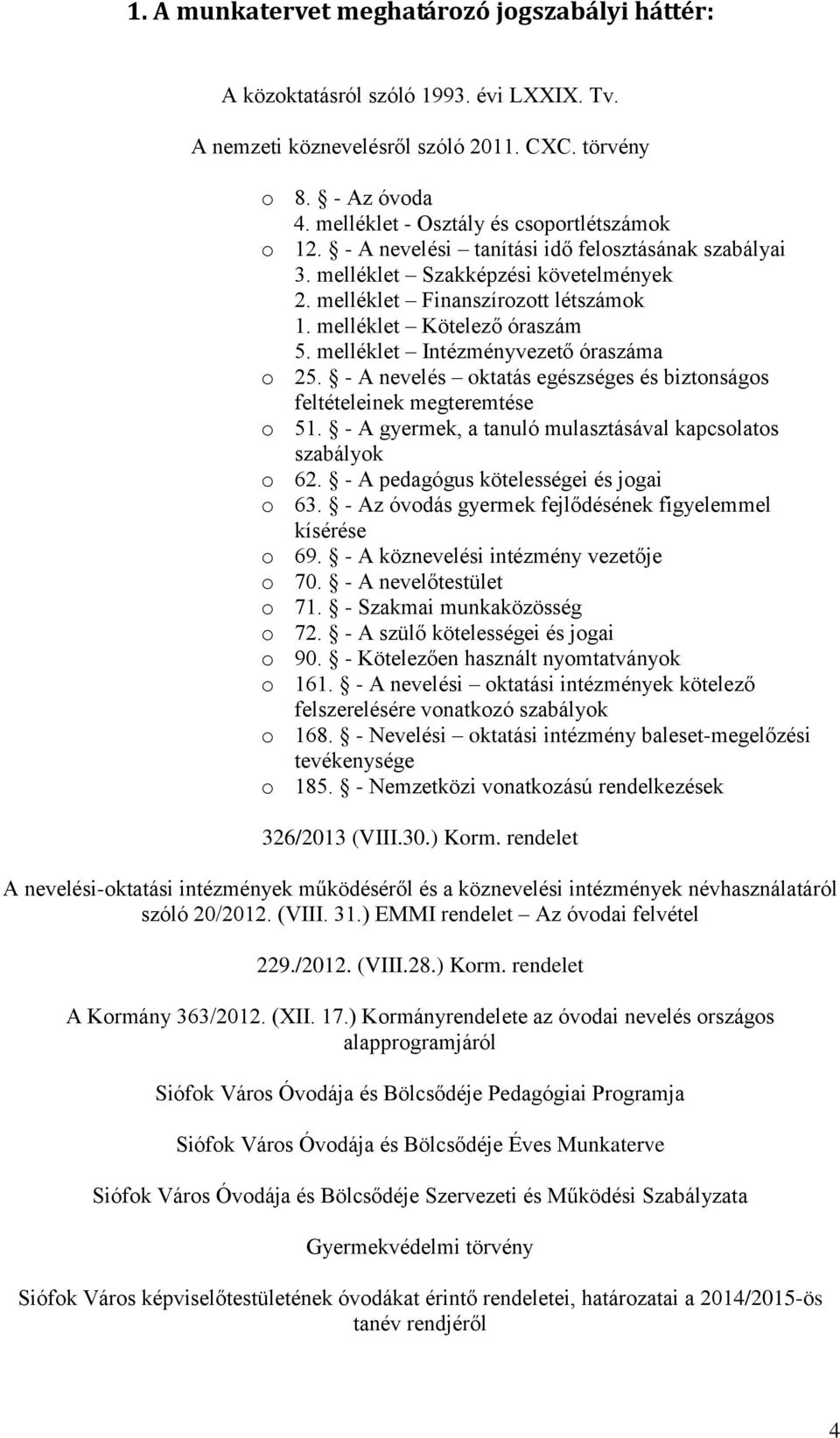 1. A munkatervet meghatározó jogszabályi háttér:

A közoktatásról szóló 1993. évi LXXIX. Tv.

A nemzeti köznevelésről szóló 2011. CXC. törvény

o 8. § - Az óvoda
4. melléklet - Osztály és csoportlétszámok
o 12. § - A nevelési – tanítási idő felosztásának szabályai
3. melléklet – Szakképzési követelmények
2. melléklet – Finanszírozott létszámok
1. melléklet – Kötelező óraszám
5. melléklet – Intézményvezető óraszáma
o 25. § - A nevelés – oktatás egészséges és biztonságos feltételeinek megteremtése
o 51. § - A gyermek, a tanuló mulasztásával kapcsolatos szabályok
o 62. § - A pedagógus kötelességei és jogai
o 63. § - Az óvodás gyermek fejlődésének figyelemmel kísérése
o 69. § - A köznevelési intézmény vezetője
o 70. § - A nevelőtestület
o 71. § - Szakmai munkaközösség
o 72. § - A szülő kötelességei és jogai
o 90. § - Kötelezően használt nyomtatványok
o 161. § - A nevelési – oktatási intézmények kötelező felszerelésére vonatkozó szabályok
o 168. § - Nevelési – oktatási intézmény baleset-megelőzési tevékenysége
o 185. § - Nemzetközi vonatkozású rendelkezések

326/2013 (VIII.30.) Korm. rendelet

A nevelési-oktatási intézmények működéséről és a köznevelési intézmények névhasználatáról szóló 20/2012. (VIII. 31.) EMMI rendelet – Az óvodai felvétel

229./2012. (VIII.28.) Korm. rendelet

A Kormány 363/2012. (XII. 17.) Kormányrendelete az óvodai nevelés országos alapprogramjáról

Siófok Város Óvodája és Bölcsődéje Pedagógiai Programja

Siófok Város Óvodája és Bölcsődéje Éves Munkaterve

Siófok Város Óvodája és Bölcsődéje Szervezeti és Működési Szabályzata

Gyermekvédelmi törvény

Siófok Város képviselőtestületének óvodákat érintő rendeletei, határozatai a 2014/2015-ös tanév rendjéről

4